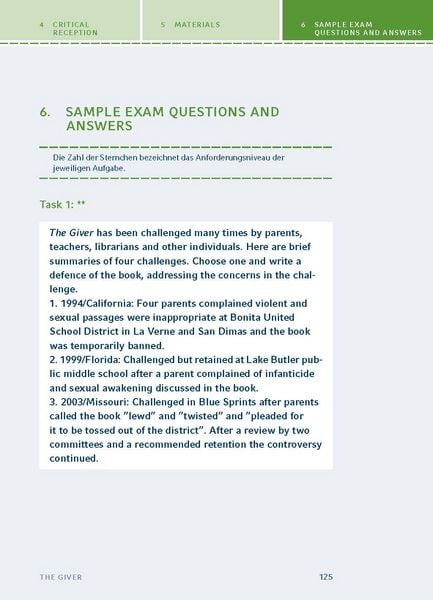 4 CRITICAL RECEPTION

5 MATERIALS

6 SAMPLE EXAM QUESTIONS AND ANSWERS

6. SAMPLE EXAM QUESTIONS AND ANSWERS

Die Zahl der Sternchen bezeichnet das Anforderungsniveau der jeweiligen Aufgabe.

Task 1: **

The Giver has been challenged many times by parents, teachers, librarians and other individuals. Here are brief summaries of four challenges. Choose one and write a defence of the book, addressing the concerns in the challenge.
1. 1994/California: Four parents complained violent and sexual passages were inappropriate at Bonita United School District in La Verne and San Dimas and the book was temporarily banned.
2. 1999/Florida: Challenged but retained at Lake Butler public middle school after a parent complained of infanticide and sexual awakening discussed in the book.
3. 2003/Missouri: Challenged in Blue Sprints after parents called the book "lewd" and "twisted" and "pleaded for it to be tossed out of the district". After a review by two committees and a recommended retention the controversy continued.

THE GIVER

125